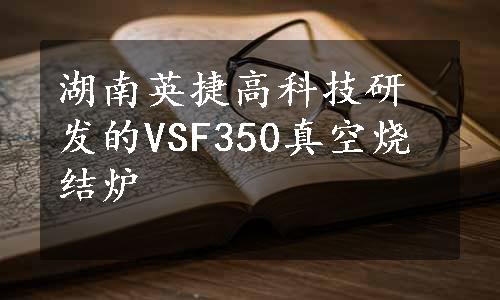 湖南英捷高科技研发的VSF350真空烧结炉